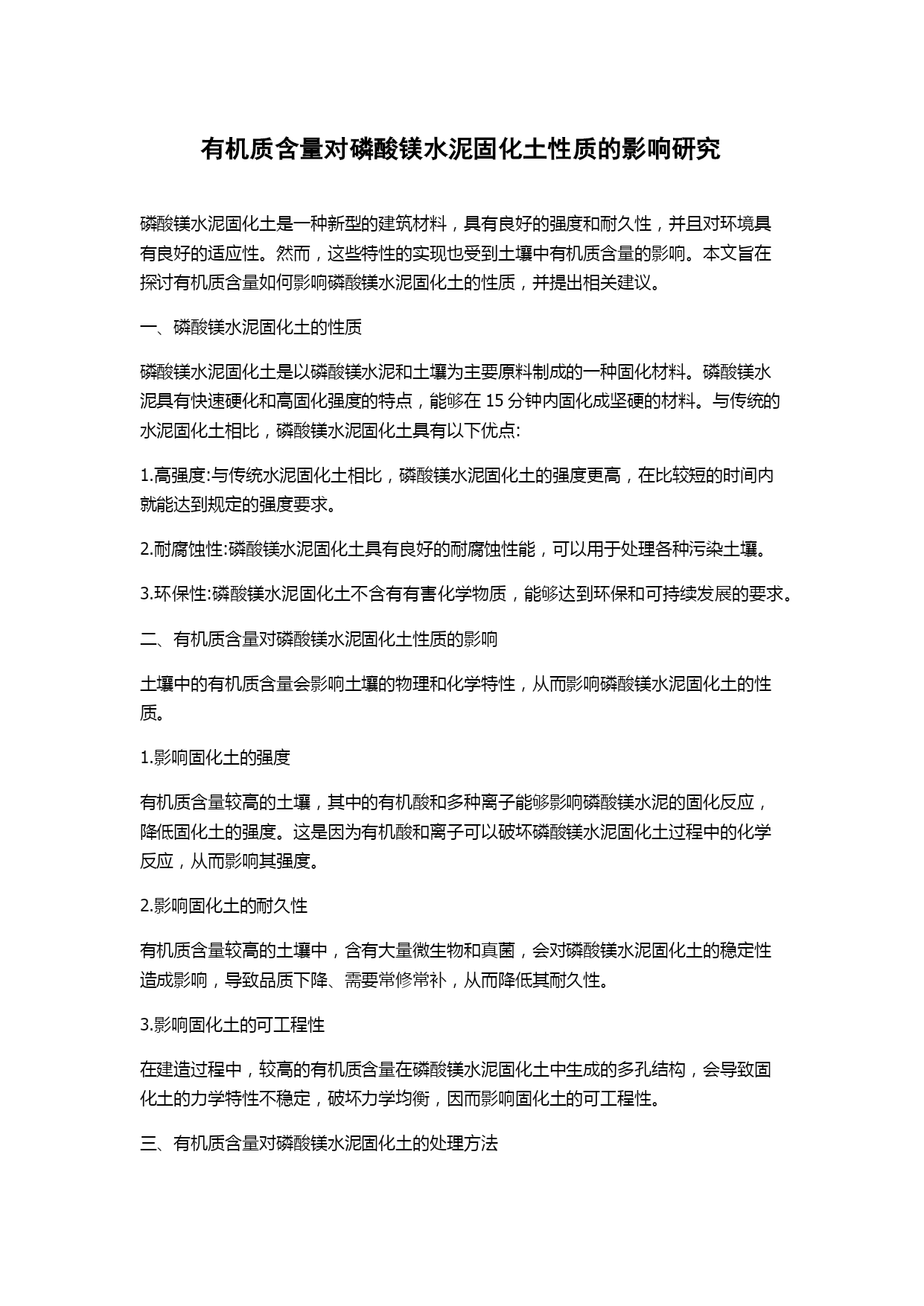 有机质含量对磷酸镁水泥固化土性质的影响研究

磷酸镁水泥固化土是一种新型的建筑材料，具有良好的强度和耐久性，并且对环境具有良好的适应性。然而，这些特性的实现也受到土壤中有机质含量的影响。本文旨在探讨有机质含量如何影响磷酸镁水泥固化土的性质，并提出相关建议。

一、磷酸镁水泥固化土的性质

磷酸镁水泥固化土是以磷酸镁水泥和土壤为主要原料制成的一种固化材料。磷酸镁水泥具有快速硬化和高固化强度的特点，能够在 15 分钟内固化成坚硬的材料。与传统的水泥固化土相比，磷酸镁水泥固化土具有以下优点:

1.高强度:与传统水泥固化土相比，磷酸镁水泥固化土的强度更高，在比较短的时间内就能达到规定的强度要求。

2.耐腐蚀性:磷酸镁水泥固化土具有良好的耐腐蚀性能，可以用于处理各种污染土壤。

3.环保性:磷酸镁水泥固化土不含有有害化学物质，能够达到环保和可持续发展的要求。

二、有机质含量对磷酸镁水泥固化土性质的影响

土壤中的有机质含量会影响土壤的物理和化学特性，从而影响磷酸镁水泥固化土的性质。

1.影响固化土的强度

有机质含量较高的土壤，其中的有机酸和多种离子能够影响磷酸镁水泥的固化反应，降低固化土的强度。这是因为有机酸和离子可以破坏磷酸镁水泥固化土过程中的化学反应，从而影响其强度。

2.影响固化土的耐久性

有机质含量较高的土壤中，含有大量微生物和真菌，会对磷酸镁水泥固化土的稳定性造成影响，导致品质下降、需要常修常补，从而降低其耐久性。

3.影响固化土的可工程性

在建造过程中，较高的有机质含量在磷酸镁水泥固化土中生成的多孔结构，会导致固化土的力学特性不稳定，破坏力学均衡，因而影响固化土的可工程性。

三、有机质含量对磷酸镁水泥固化土的处理方法